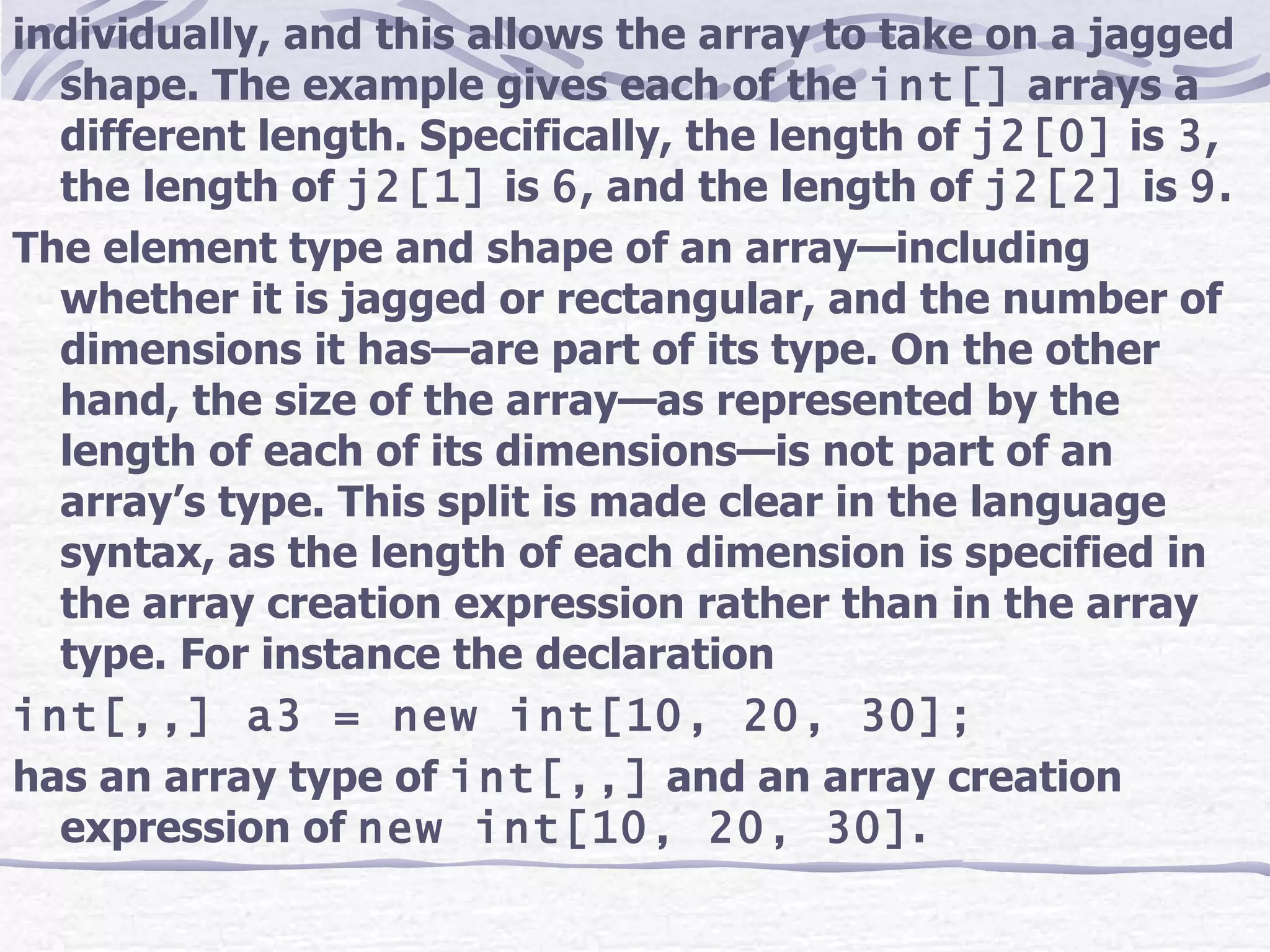 individually, and this allows the array to take on a jagged shape. The example gives each of the int[] arrays a different length. Specifically, the length of j2[0] is 3, the length of j2[1] is 6, and the length of j2[2] is 9.

The element type and shape of an array—including whether it is jagged or rectangular, and the number of dimensions it has—are part of its type. On the other hand, the size of the array—as represented by the length of each of its dimensions—is not part of an array's type. This split is made clear in the language syntax, as the length of each dimension is specified in the array creation expression rather than in the array type. For instance the declaration

int[,,] a3 = new int[10, 20, 30];

has an array type of int[,,] and an array creation expression of new int[10, 20, 30].